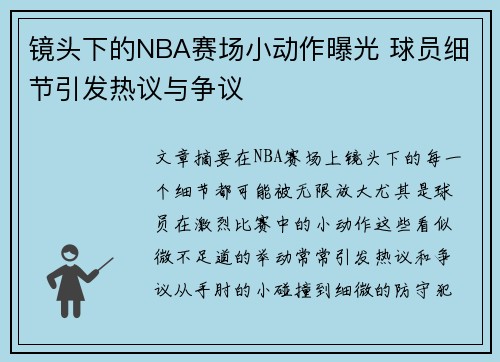 镜头下的NBA赛场小动作曝光 球员细节引发热议与争议

文章摘要在NBA赛场上镜头下的每一个细节都可能被无限放大尤其是球员在激烈比赛中的小动作这些看似微不足道的举动常常引发热议和争议从手肘的小碰撞到细微的防守犯